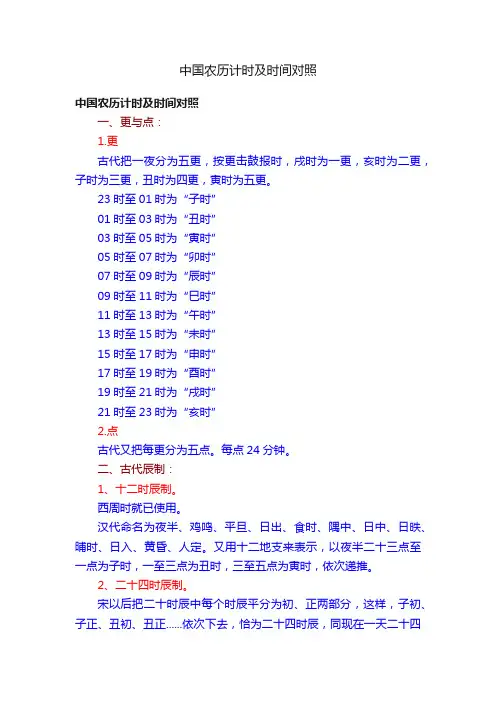 中国农历计时及时间对照

中国农历计时及时间对照

一、更与点：

1.更

古代把一夜分为五更，按更击鼓报时，戌时为一更，亥时为二更，子时为三更，丑时为四更，寅时为五更。

23 时至 01 时为“子时”

01 时至 03 时为“丑时”

03 时至 05 时为“寅时”

05 时至 07 时为“卯时”

07 时至 09 时为“辰时”

09 时至 11 时为“巳时”

11 时至 13 时为“午时”

13 时至 15 时为“未时”

15 时至 17 时为“申时”

17 时至 19 时为“酉时”

19 时至 21 时为“戌时”

21 时至 23 时为“亥时”

2.点

古代又把每更分为五点。每点 24 分钟。

二、古代辰制：

1、十二时辰制。

西周时就已使用。

汉代命名为夜半、鸡鸣、平旦、日出、食时、隅中、日中、日昳、晡时、日入、黄昏、人定。又用十二地支来表示，以夜半二十三点至一点为子时，一至三点为丑时，三至五点为寅时，依次递推。

2、二十四时辰制。

宋以后把二十时辰中每个时辰平分为初、正两部分，这样，子初、子正、丑初、丑正......依次下去，恰为二十四时辰，同现在一天二十四